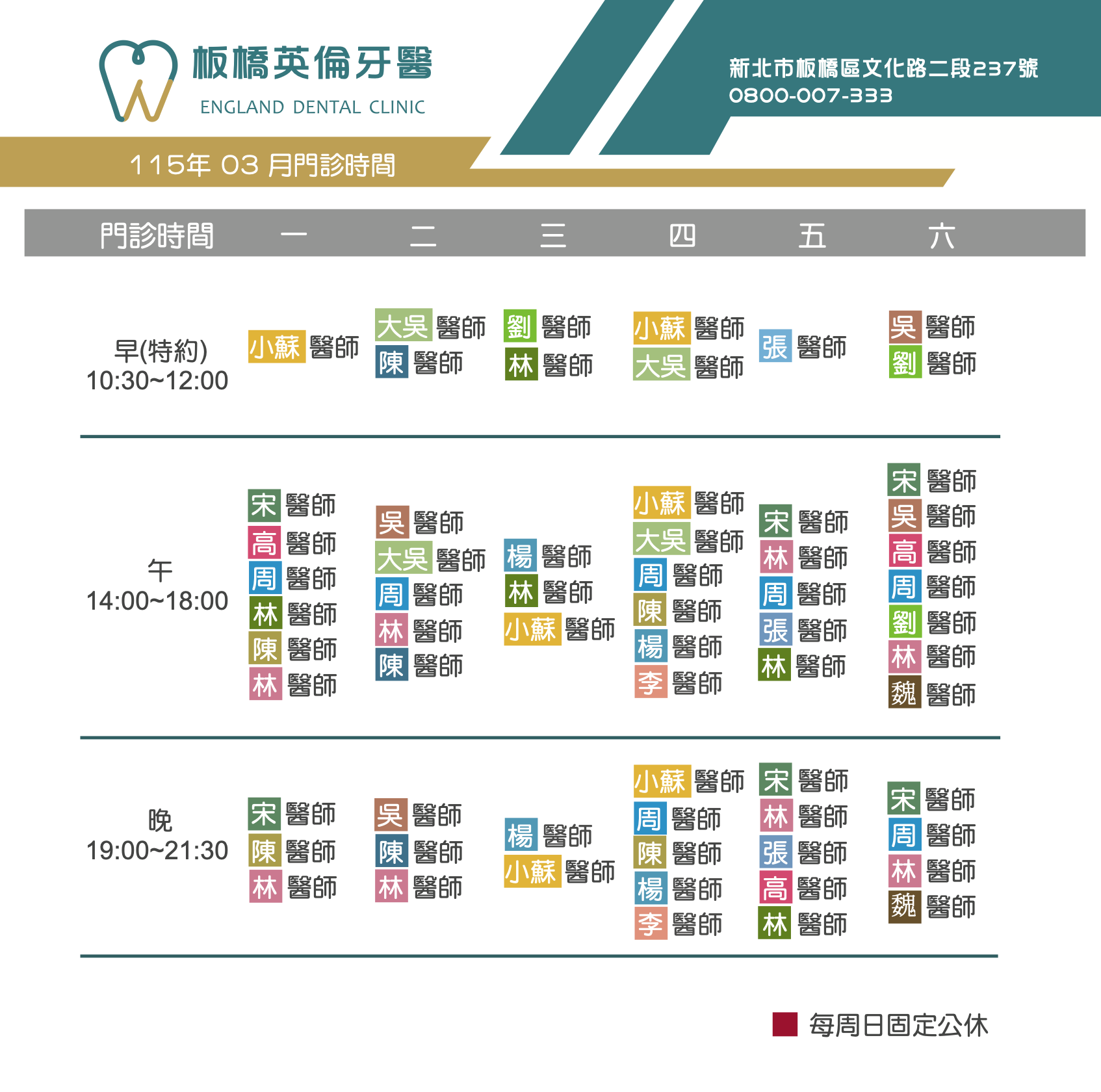 板橋英倫牙醫
ENGLAND DENTAL CLINIC

新北市板橋區文化路二段237號
0800-007-333

115年 03 月門診時間

| 門診時間 | 一 | 二 | 三 | 四 | 五 | 六 |
|---|---|---|---|---|---|---|
| 早(特約) 10:30~12:00 | 小蘇醫師 | 大吳醫師 陳醫師 | 劉醫師 林醫師 | 小蘇醫師 大吳醫師 | 張醫師 | 吳醫師 劉醫師 |
| 午 14:00~18:00 | 宋醫師 高醫師 周醫師 林醫師 陳醫師 林醫師 | 吳醫師 大吳醫師 周醫師 林醫師 陳醫師 | 楊醫師 林醫師 小蘇醫師 | 小蘇醫師 大吳醫師 周醫師 陳醫師 楊醫師 李醫師 | 宋醫師 林醫師 周醫師 張醫師 林醫師 | 宋醫師 吳醫師 高醫師 周醫師 劉醫師 林醫師 魏醫師 |
| 晚 19:00~21:30 | 宋醫師 陳醫師 林醫師 | 吳醫師 陳醫師 林醫師 | 楊醫師 小蘇醫師 | 小蘇醫師 周醫師 陳醫師 楊醫師 李醫師 | 宋醫師 林醫師 張醫師 高醫師 林醫師 | 宋醫師 周醫師 林醫師 魏醫師 |

每周日固定公休